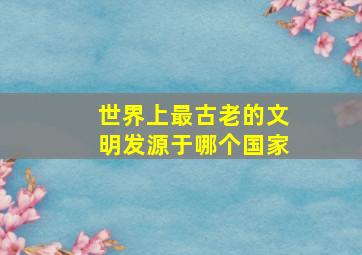 世界上最古老的文明发源于哪个国家